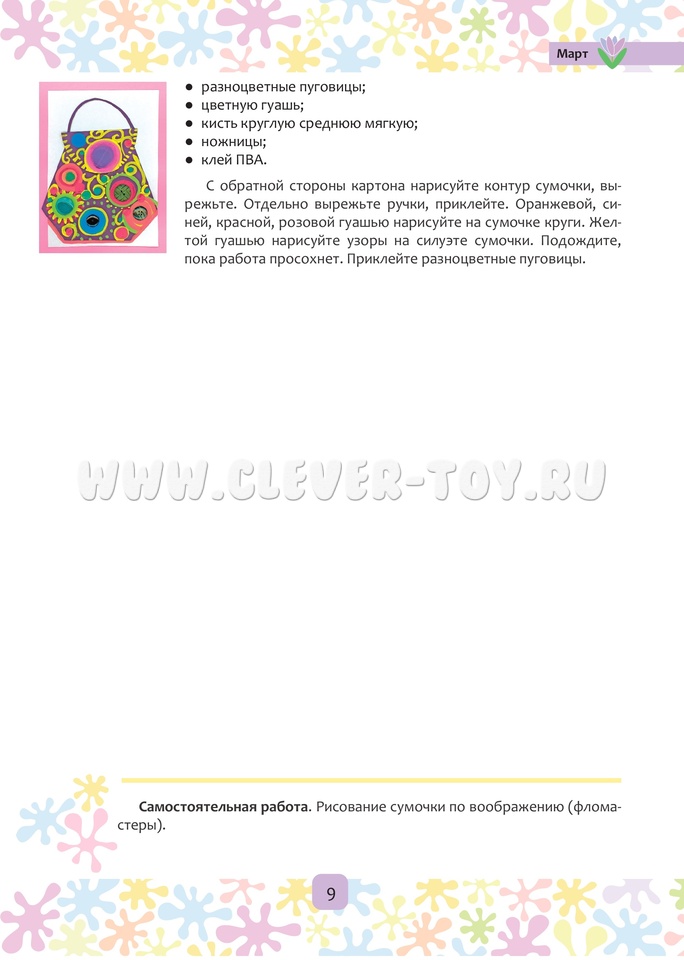 Март

• разноцветные пуговицы;
• цветную гуашь;
• кисть круглую среднюю мягкую;
• ножницы;
• клей ПВА.

С обратной стороны картона нарисуйте контур сумочки, вырежьте. Отдельно вырежьте ручки, приклейте. Оранжевой, синей, красной, розовой гуашью нарисуйте на сумочке круги. Желтой гуашью нарисуйте узоры на силуэте сумочки. Подождите, пока работа просохнет. Приклейте разноцветные пуговицы.

Самостоятельная работа. Рисование сумочки по воображению (фломастеры).

9

WWW.CLEVER-TOY.RU